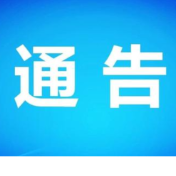 通 告